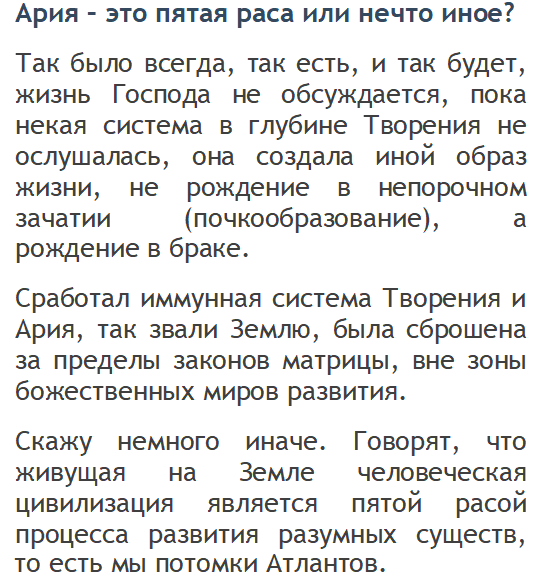 Ария – это пятая раса или нечто иное?

Так было всегда, так есть, и так будет, жизнь Господа не обсуждается, пока некая система в глубине Творения не ослушалась, она создала иной образ жизни, не рождение в непорочном зачатии (почкообразование), а рождение в браке.

Сработал иммунная система Творения и Ария, так звали Землю, была сброшена за пределы законов матрицы, вне зоны божественных миров развития.

Скажу немного иначе. Говорят, что живущая на Земле человеческая цивилизация является пятой расой процесса развития разумных существ, то есть мы потомки Атлантов.